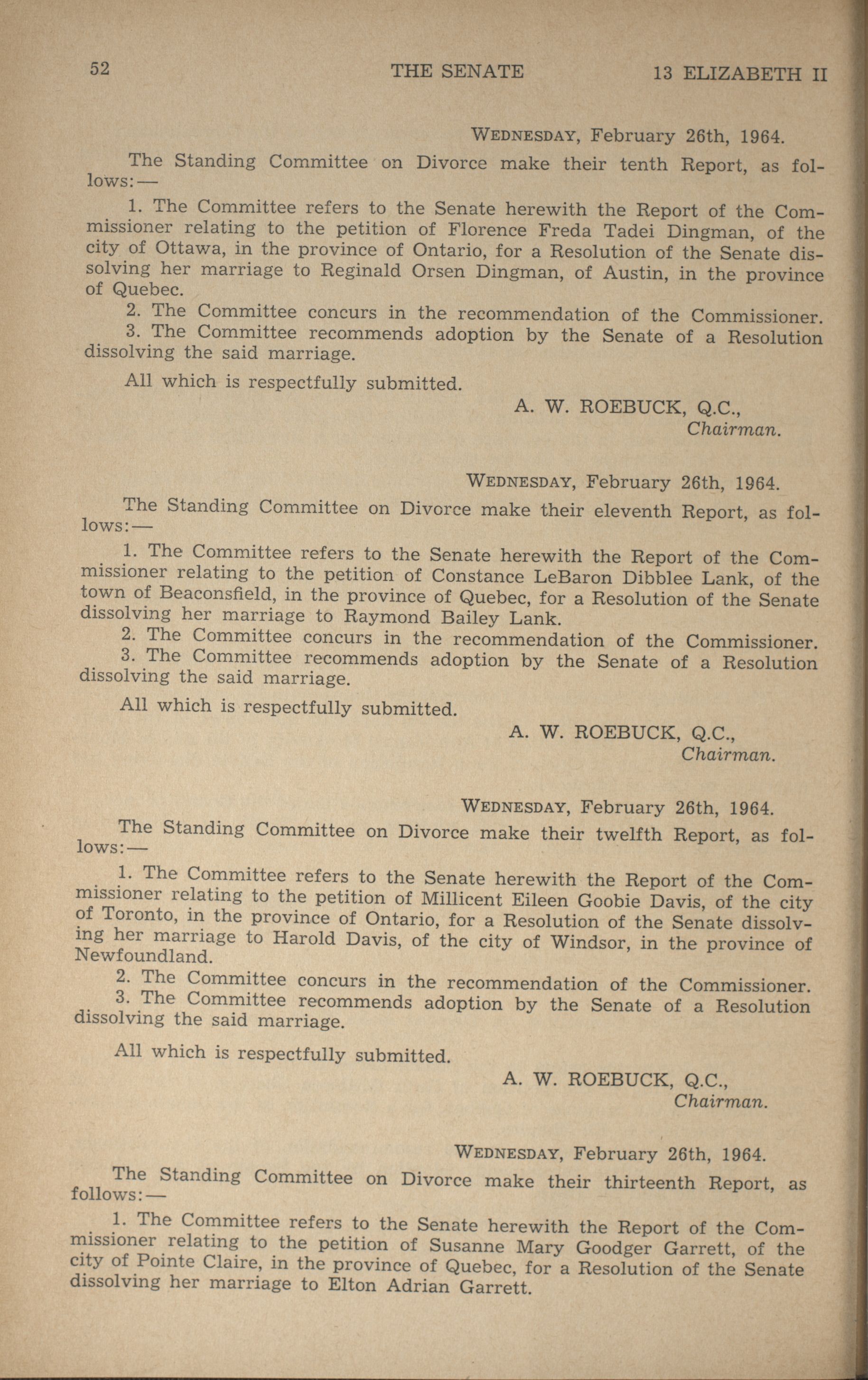 52 THE SENATE 13 ELIZABETH II

WEDNESDAY, February 26th, 1964.

The Standing Committee on Divorce make their tenth Report, as follows:—

1. The Committee refers to the Senate herewith the Report of the Commissioner relating to the petition of Florence Freda Tadei Dingman, of the city of Ottawa, in the province of Ontario, for a Resolution of the Senate dissolving her marriage to Reginald Orsen Dingman, of Austin, in the province of Quebec.

2. The Committee concurs in the recommendation of the Commissioner.

3. The Committee recommends adoption by the Senate of a Resolution dissolving the said marriage.

All which is respectfully submitted.

A. W. ROEBUCK, Q.C.,
Chairman.

WEDNESDAY, February 26th, 1964.

The Standing Committee on Divorce make their eleventh Report, as follows:—

1. The Committee refers to the Senate herewith the Report of the Commissioner relating to the petition of Constance LeBaron Dibblee Lank, of the town of Beaconsfield, in the province of Quebec, for a Resolution of the Senate dissolving her marriage to Raymond Bailey Lank.

2. The Committee concurs in the recommendation of the Commissioner.

3. The Committee recommends adoption by the Senate of a Resolution dissolving the said marriage.

All which is respectfully submitted.

A. W. ROEBUCK, Q.C.,
Chairman.

WEDNESDAY, February 26th, 1964.

The Standing Committee on Divorce make their twelfth Report, as follows:—

1. The Committee refers to the Senate herewith the Report of the Commissioner relating to the petition of Millicent Eileen Goobie Davis, of the city of Toronto, in the province of Ontario, for a Resolution of the Senate dissolving her marriage to Harold Davis, of the city of Windsor, in the province of Newfoundland.

2. The Committee concurs in the recommendation of the Commissioner.

3. The Committee recommends adoption by the Senate of a Resolution dissolving the said marriage.

All which is respectfully submitted.

A. W. ROEBUCK, Q.C.,
Chairman.

WEDNESDAY, February 26th, 1964.

The Standing Committee on Divorce make their thirteenth Report, as follows:—

1. The Committee refers to the Senate herewith the Report of the Commissioner relating to the petition of Susanne Mary Goodger Garrett, of the city of Pointe Claire, in the province of Quebec, for a Resolution of the Senate dissolving her marriage to Elton Adrian Garrett.